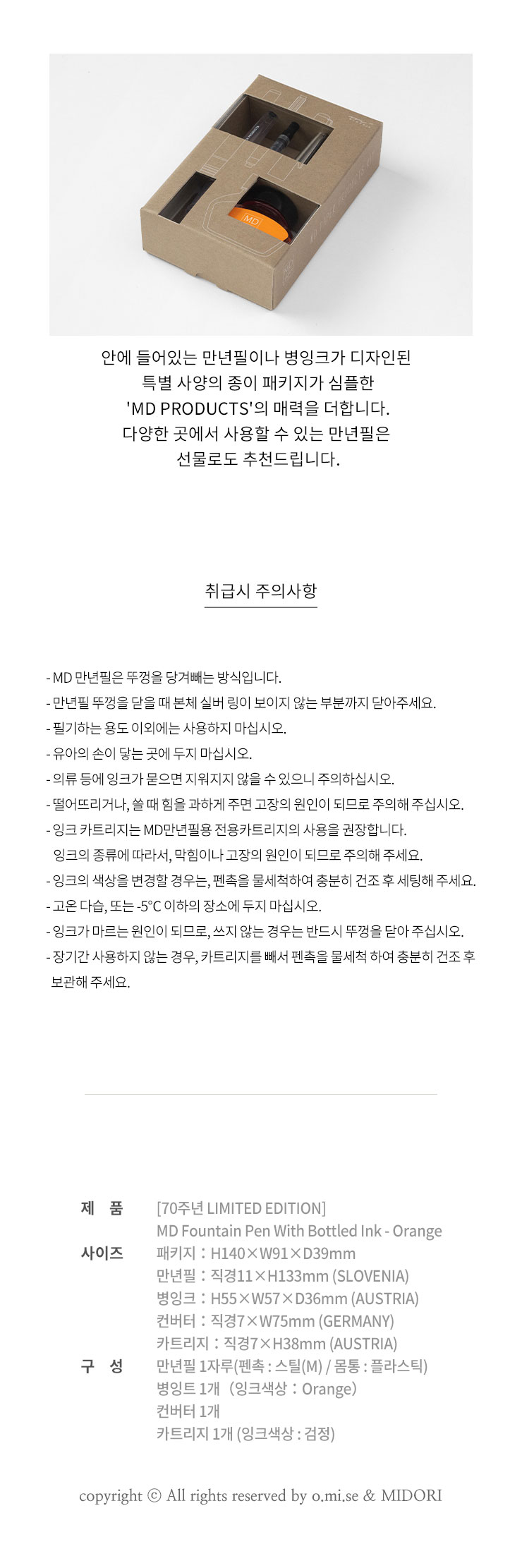 MD

안에 들어있는 만년필이나 병잉크가 디자인된
특별 사양의 종이 패키지가 심플한
'MD PRODUCTS'의 매력을 더합니다.
다양한 곳에서 사용할 수 있는 만년필은
선물로도 추천드립니다.

취급시 주의사항

- MD 만년필은 뚜껑을 당겨빼는 방식입니다.
- 만년필 뚜껑을 닫을 때 본체 실버 링이 보이지 않는 부분까지 닫아주세요.
- 필기하는 용도 이외에는 사용하지 마십시오.
- 유아의 손이 닿는 곳에 두지 마십시오.
- 의류 등에 잉크가 묻으면 지워지지 않을 수 있으니 주의하십시오.
- 떨어뜨리거나, 쓸 때 힘을 과하게 주면 고장의 원인이 되므로 주의해 주십시오.
- 잉크 카트리지는 MD만년필용 전용카트리지의 사용을 권장합니다.
잉크의 종류에 따라서, 막힘이나 고장의 원인이 되므로 주의해 주세요.
- 잉크의 색상을 변경할 경우는, 펜촉을 물세척하여 충분히 건조 후 세팅해 주세요.
- 고온 다습, 또는 -5°C 이하의 장소에 두지 마십시오.
- 잉크가 마르는 원인이 되므로, 쓰지 않는 경우는 반드시 뚜껑을 닫아 주십시오.
- 장기간 사용하지 않는 경우, 카트리지를 빼서 펜촉을 물세척 하여 충분히 건조 후 보관해 주세요.

제 품 [70주년 LIMITED EDITION]
MD Fountain Pen With Bottled Ink - Orange
사이즈 패키지 : H140×W91×D39mm
만년필 : 직경11×H133mm (SLOVENIA)
병잉크 : H55×W57×D36mm (AUSTRIA)
컨버터 : 직경7×W75mm (GERMANY)
카트리지 : 직경7×H38mm (AUSTRIA)
구 성 만년필 1자루(펜촉 : 스틸(M) / 몸통 : 플라스틱)
병잉트 1개 (잉크색상 : Orange)
컨버터 1개
카트리지 1개 (잉크색상 : 검정)

copyright ⓒ All rights reserved by o.mi.se & MIDORI